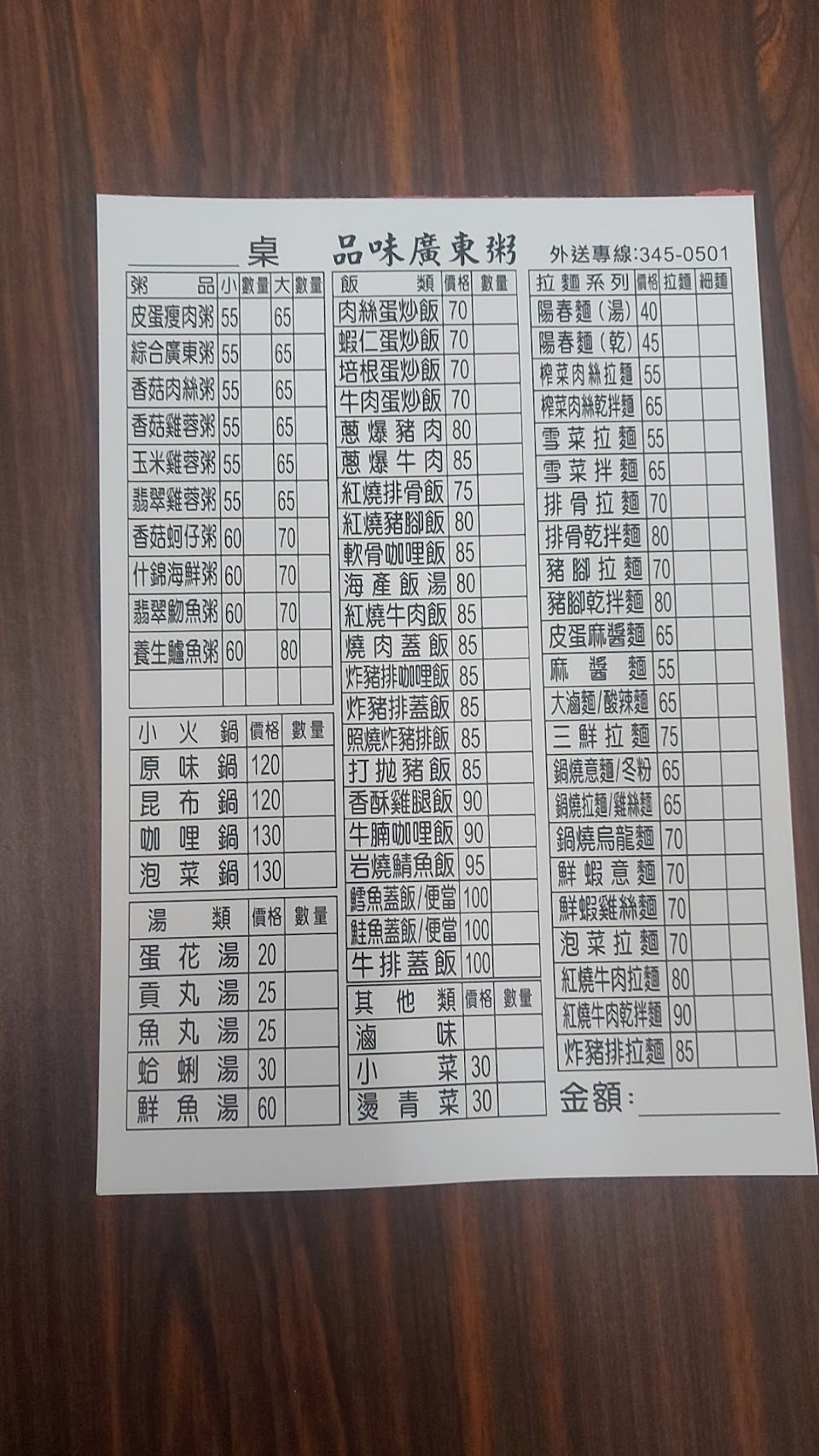 ____桌 品味廣東粥 外送專線:345-0501

| 粥品 | 小 | 數量 | 大 | 數量 |
|---|---|---|---|---|
| 皮蛋瘦肉粥 | 55 | | 65 | |
| 綜合廣東粥 | 55 | | 65 | |
| 香菇肉絲粥 | 55 | | 65 | |
| 香菇雞蓉粥 | 55 | | 65 | |
| 玉米雞蓉粥 | 55 | | 65 | |
| 翡翠雞蓉粥 | 55 | | 65 | |
| 香菇蚵仔粥 | 60 | | 70 | |
| 什錦海鮮粥 | 60 | | 70 | |
| 翡翠魩魚粥 | 60 | | 70 | |
| 養生鱸魚粥 | 60 | | 80 | |
| | | | | |

| 小火鍋 | 價格 | 數量 |
|---|---|---|
| 原味鍋 | 120 | |
| 昆布鍋 | 120 | |
| 咖哩鍋 | 130 | |
| 泡菜鍋 | 130 | |

| 湯類 | 價格 | 數量 |
|---|---|---|
| 蛋花湯 | 20 | |
| 貢丸湯 | 25 | |
| 魚丸湯 | 25 | |
| 蛤蜊湯 | 30 | |
| 鮮魚湯 | 60 | |

| 飯類 | 價格 | 數量 |
|---|---|---|
| 肉絲蛋炒飯 | 70 | |
| 蝦仁蛋炒飯 | 70 | |
| 培根蛋炒飯 | 70 | |
| 牛肉蛋炒飯 | 70 | |
| 蔥爆豬肉 | 80 | |
| 蔥爆牛肉 | 85 | |
| 紅燒排骨飯 | 75 | |
| 紅燒豬腳飯 | 80 | |
| 軟骨咖哩飯 | 85 | |
| 海產飯湯 | 80 | |
| 紅燒牛肉飯 | 85 | |
| 燒肉蓋飯 | 85 | |
| 炸豬排咖哩飯 | 85 | |
| 炸豬排蓋飯 | 85 | |
| 照燒炸豬排飯 | 85 | |
| 打拋豬飯 | 85 | |
| 香酥雞腿飯 | 90 | |
| 牛腩咖哩飯 | 90 | |
| 岩燒鯖魚飯 | 95 | |
| 鱈魚蓋飯/便當 | 100 | |
| 鮭魚蓋飯/便當 | 100 | |
| 牛排蓋飯 | 100 | |

| 其他類 | 價格 | 數量 |
|---|---|---|
| 滷味 | | |
| 小菜 | 30 | |
| 燙青菜 | 30 | |

| 拉麵系列 | 價格 | 拉麵 | 細麵 |
|---|---|---|---|
| 陽春麵(湯) | 40 | | |
| 陽春麵(乾) | 45 | | |
| 榨菜肉絲拉麵 | 55 | | |
| 榨菜肉絲乾拌麵 | 65 | | |
| 雪菜拉麵 | 55 | | |
| 雪菜拌麵 | 65 | | |
| 排骨拉麵 | 70 | | |
| 排骨乾拌麵 | 80 | | |
| 豬腳拉麵 | 70 | | |
| 豬腳乾拌麵 | 80 | | |
| 皮蛋麻醬麵 | 65 | | |
| 麻醬麵 | 55 | | |
| 大滷麵/酸辣麵 | 65 | | |
| 三鮮拉麵 | 75 | | |
| 鍋燒意麵/冬粉 | 65 | | |
| 鍋燒拉麵/雞絲麵 | 65 | | |
| 鍋燒烏龍麵 | 70 | | |
| 鮮蝦意麵 | 70 | | |
| 鮮蝦雞絲麵 | 70 | | |
| 泡菜拉麵 | 70 | | |
| 紅燒牛肉拉麵 | 80 | | |
| 紅燒牛肉乾拌麵 | 90 | | |
| 炸豬排拉麵 | 85 | | |

金額:____